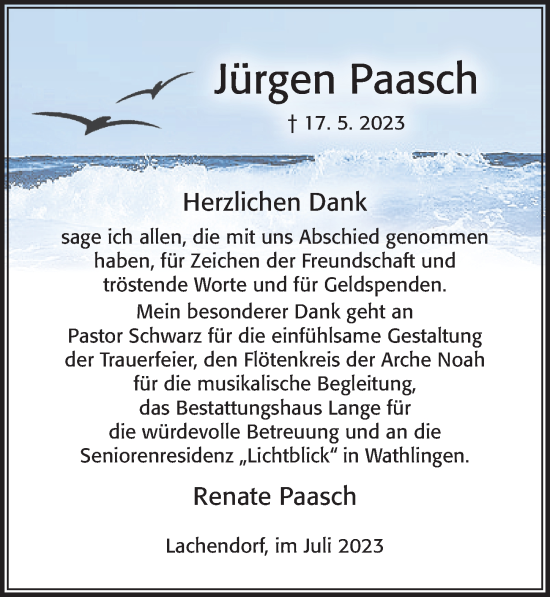 Jürgen Paasch

† 17. 5. 2023

Herzlichen Dank

sage ich allen, die mit uns Abschied genommen haben, für Zeichen der Freundschaft und tröstende Worte und für Geldspenden.
Mein besonderer Dank geht an Pastor Schwarz für die einfühlsame Gestaltung der Trauerfeier, den Flötenkreis der Arche Noah für die musikalische Begleitung, das Bestattungshaus Lange für die würdevolle Betreuung und an die Seniorenresidenz „Lichtblick“ in Wathlingen.

Renate Paasch

Lachendorf, im Juli 2023